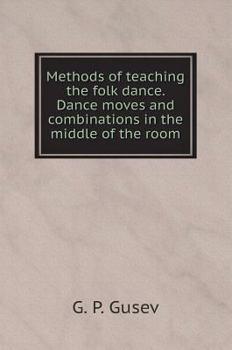 Methods of teaching the folk dance. Dance moves and combinations in the middle of the room

G. P. Gusev